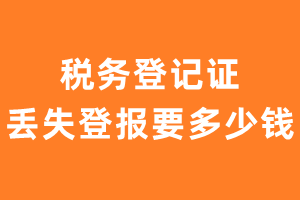 税务登记证
丢失登报要多少钱